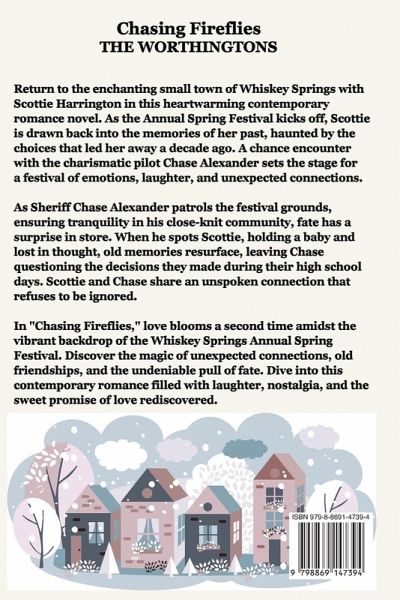 Chasing Fireflies
THE WORTHINGTONS

Return to the enchanting small town of Whiskey Springs with Scottie Harrington in this heartwarming contemporary romance novel. As the Annual Spring Festival kicks off, Scottie is drawn back into the memories of her past, haunted by the choices that led her away a decade ago. A chance encounter with the charismatic pilot Chase Alexander sets the stage for a festival of emotions, laughter, and unexpected connections.

As Sheriff Chase Alexander patrols the festival grounds, ensuring tranquility in his close-knit community, fate has a surprise in store. When he spots Scottie, holding a baby and lost in thought, old memories resurface, leaving Chase questioning the decisions they made during their high school days. Scottie and Chase share an unspoken connection that refuses to be ignored.

In "Chasing Fireflies," love blooms a second time amidst the vibrant backdrop of the Whiskey Springs Annual Spring Festival. Discover the magic of unexpected connections, old friendships, and the undeniable pull of fate. Dive into this contemporary romance filled with laughter, nostalgia, and the sweet promise of love rediscovered.

ISBN 979-8-8691-4739-4

9 798869 147394